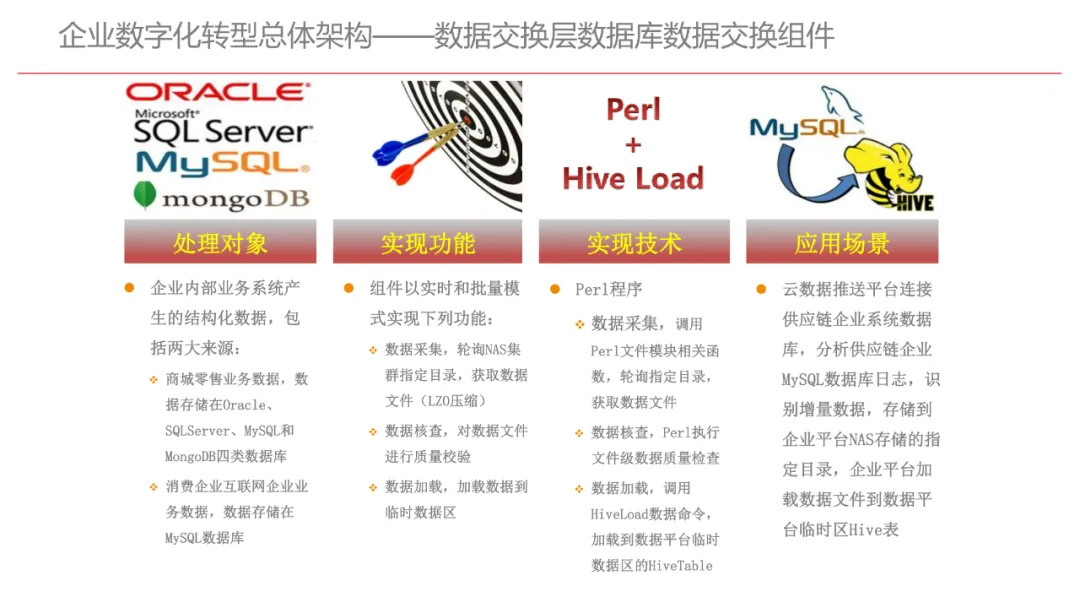 企业数字化转型总体架构——数据交换层数据库数据交换组件

ORACLE
Microsoft SQL Server
MySQL
mongoDB

处理对象

• 企业内部业务系统产生的结构化数据，包括两大来源：
❖ 商城零售业务数据，数据存储在Oracle、SQLServer、MySQL和MongoDB四类数据库
❖ 消费企业互联网企业业务数据，数据存储在MySQL数据库

实现功能

• 组件以实时和批量模式实现下列功能：
❖ 数据采集，轮询NAS集群指定目录，获取数据文件（LZO压缩）
❖ 数据核查，对数据文件进行质量校验
❖ 数据加载，加载数据到临时数据区

Perl
+
Hive Load

实现技术

• Perl程序
❖ 数据采集，调用Perl文件模块相关函数，轮询指定目录，获取数据文件
❖ 数据核查，Perl执行文件级数据质量检查
❖ 数据加载，调用HiveLoad数据命令，加载到数据平台临时数据区的HiveTable

MySQL
HIVE

应用场景

• 云数据推送平台连接供应链企业系统数据库，分析供应链企业MySQL数据库日志，识别增量数据，存储到企业平台NAS存储的指定目录，企业平台加载数据文件到数据平台临时区Hive表